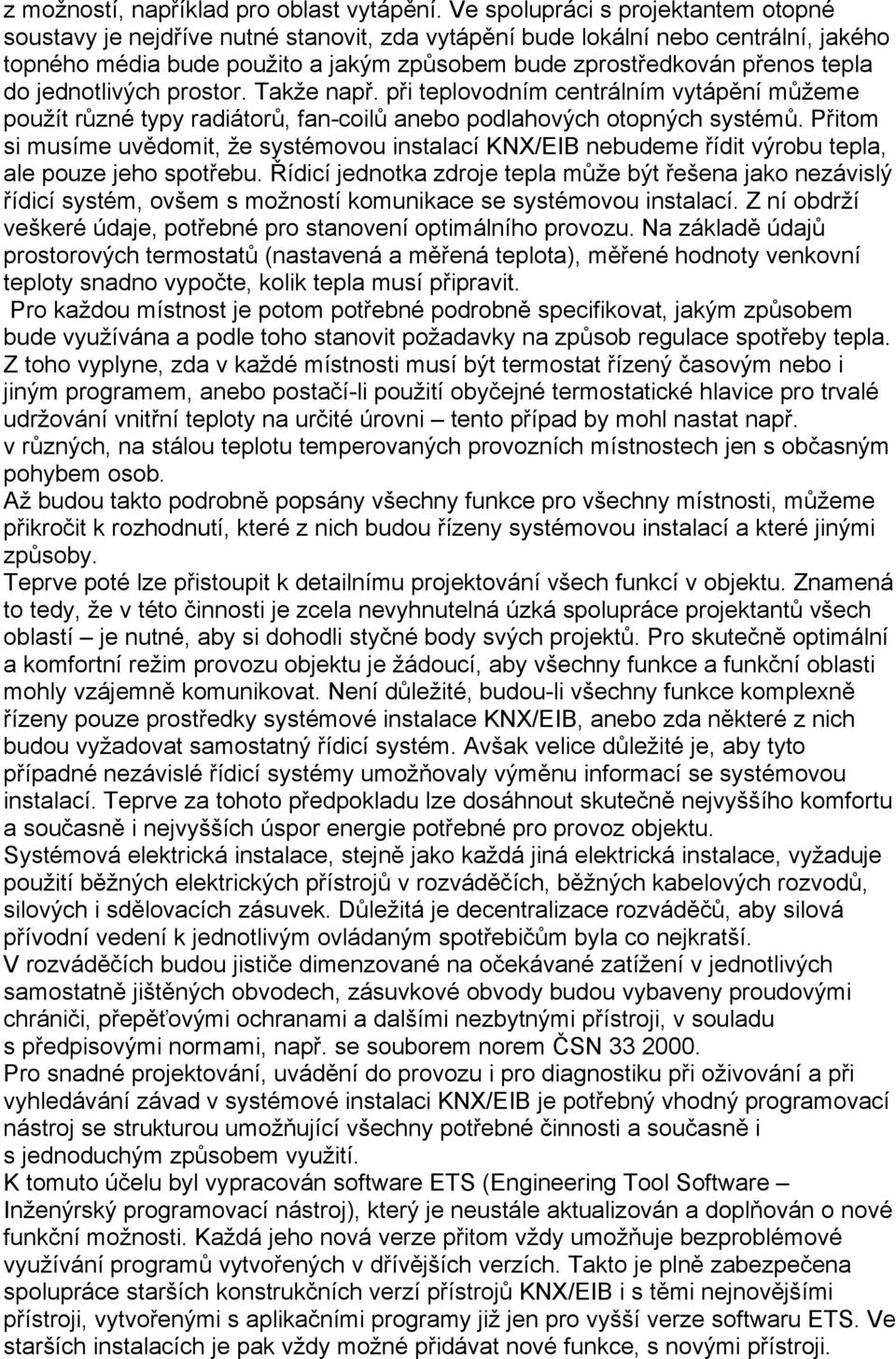 z možností, například pro oblast vytápění. Ve spolupráci s projektantem otopné soustavy je nejdříve nutné stanovit, zda vytápění bude lokální nebo centrální, jakého topného média bude použito a jakým způsobem bude zprostředkován přenos tepla do jednotlivých prostor. Takže např. při teplovodním centrálním vytápění můžeme použít různé typy radiátorů, fan-coilů anebo podlahových otopných systémů. Přitom si musíme uvědomit, že systémovou instalací KNX/EIB nebudeme řídit výrobu tepla, ale pouze jeho spotřebu. Řídicí jednotka zdroje tepla může být řešena jako nezávislý řídicí systém, ovšem s možností komunikace se systémovou instalací. Z ní obdrží veškeré údaje, potřebné pro stanovení optimálního provozu. Na základě údajů prostorových termostatů (nastavená a měřená teplota), měřené hodnoty venkovní teploty snadno vypočte, kolik tepla musí připravit.
Pro každou místnost je potom potřebné podrobně specifikovat, jakým způsobem bude využívána a podle toho stanovit požadavky na způsob regulace spotřeby tepla. Z toho vyplyne, zda v každé místnosti musí být termostat řízený časovým nebo i jiným programem, anebo postačí-li použití obyčejné termostatické hlavice pro trvalé udržování vnitřní teploty na určité úrovni – tento případ by mohl nastat např. v různých, na stálou teplotu temperovaných provozních místnostech jen s občasným pohybem osob.
Až budou takto podrobně popsány všechny funkce pro všechny místnosti, můžeme přikročit k rozhodnutí, které z nich budou řízeny systémovou instalací a které jinými způsoby.
Teprve poté lze přistoupit k detailnímu projektování všech funkcí v objektu. Znamená to tedy, že v této činnosti je zcela nevyhnutelná úzká spolupráce projektantů všech oblastí – je nutné, aby si dohodli styčné body svých projektů. Pro skutečně optimální a komfortní režim provozu objektu je žádoucí, aby všechny funkce a funkční oblasti mohly vzájemně komunikovat. Není důležité, budou-li všechny funkce komplexně řízeny pouze prostředky systémové instalace KNX/EIB, anebo zda některé z nich budou vyžadovat samostatný řídicí systém. Avšak velice důležité je, aby tyto případné nezávislé řídicí systémy umožňovaly výměnu informací se systémovou instalací. Teprve za tohoto předpokladu lze dosáhnout skutečně nejvyššího komfortu a současně i nejvyšších úspor energie potřebné pro provoz objektu.
Systémová elektrická instalace, stejně jako každá jiná elektrická instalace, vyžaduje použití běžných elektrických přístrojů v rozváděčích, běžných kabelových rozvodů, silových i sdělovacích zásuvek. Důležitá je decentralizace rozváděčů, aby silová přívodní vedení k jednotlivým ovládaným spotřebičům byla co nejkratší.
V rozváděčích budou jističe dimenzované na očekávané zatížení v jednotlivých samostatně jištěných obvodech, zásuvkové obvody budou vybaveny proudovými chrániči, přepěťovými ochranami a dalšími nezbytnými přístroji, v souladu s předpisovými normami, např. se souborem norem ČSN 33 2000.
Pro snadné projektování, uvádění do provozu i pro diagnostiku při oživování a při vyhledávání závad v systémové instalaci KNX/EIB je potřebný vhodný programovací nástroj se strukturou umožňující všechny potřebné činnosti a současně i s jednoduchým způsobem využití.
K tomuto účelu byl vypracován software ETS (Engineering Tool Software – Inženýrský programovací nástroj), který je neustále aktualizován a doplňován o nové funkční možnosti. Každá jeho nová verze přitom vždy umožňuje bezproblémové využívání programů vytvořených v dřívějších verzích. Takto je plně zabezpečena spolupráce starších konstrukčních verzí přístrojů KNX/EIB i s těmi nejnovějšími přístroji, vytvořenými s aplikačními programy již jen pro vyšší verze softwaru ETS. Ve starších instalacích je pak vždy možné přidávat nové funkce, s novými přístroji.